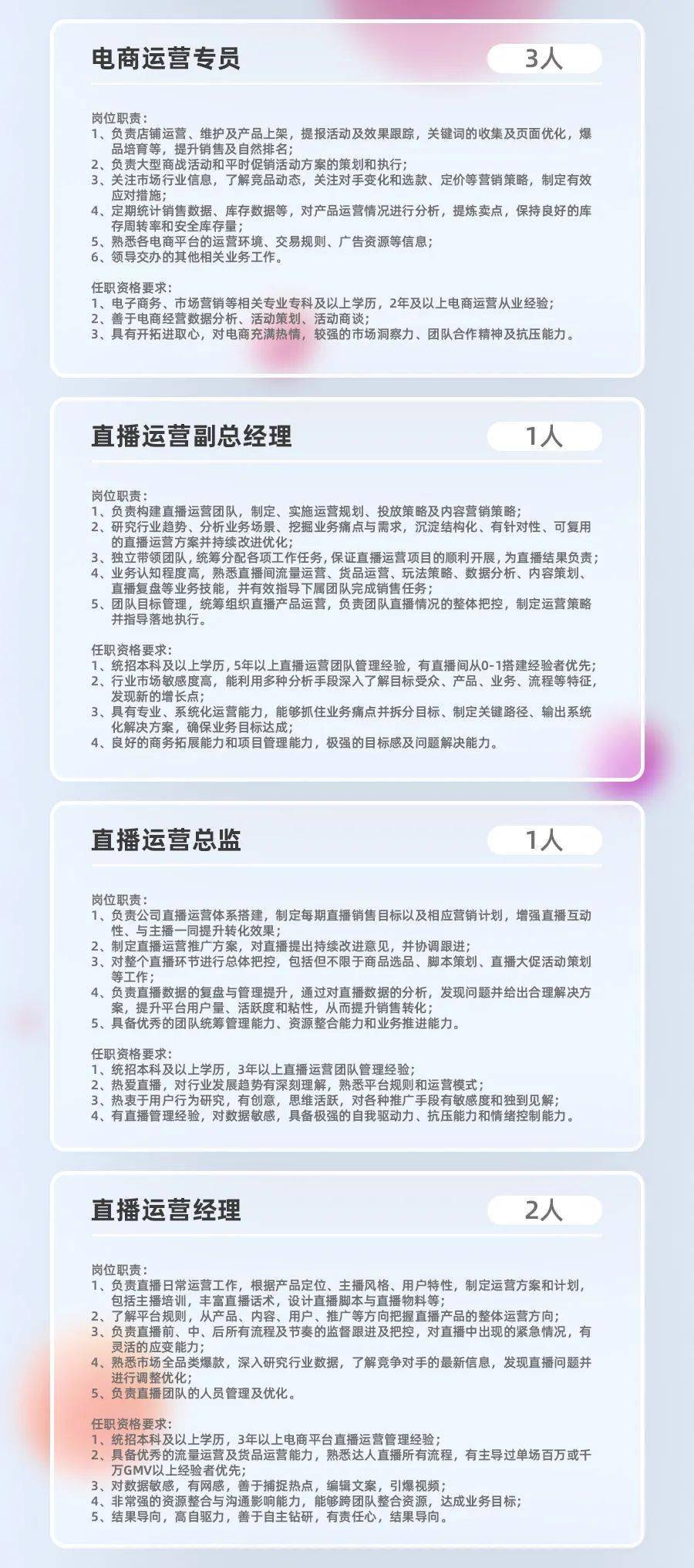 电商运营专员

3人

岗位职责：
1、负责店铺运营、维护及产品上架，提报活动及效果跟踪，关键词的收集及页面优化，爆品培育等，提升销售及自然排名；
2、负责大型商战活动和平时促销活动方案的策划和执行；
3、关注市场行业信息，了解竞品动态，关注对手变化和选款、定价等营销策略，制定有效应对措施；
4、定期统计销售数据、库存数据等，对产品运营情况进行分析，提炼卖点，保持良好的库存周转率和安全库存量；
5、熟悉各电商平台的运营环境、交易规则、广告资源等信息；
6、领导交办的其他相关业务工作。

任职资格要求：
1、电子商务、市场营销等相关专业专科及以上学历，2年及以上电商运营从业经验；
2、善于电商经营数据分析、活动策划、活动商谈；
3、具有开拓进取心，对电商充满热情，较强的市场洞察力、团队合作精神及抗压能力。

直播运营副总经理

1人

岗位职责：
1、负责构建直播运营团队，制定、实施运营规划、投放策略及内容营销策略；
2、研究行业趋势、分析业务场景、挖掘业务痛点与需求，沉淀结构化、有针对性、可复用的直播运营方案并持续改进优化；
3、独立带领团队，统筹分配各项工作任务，保证直播运营项目的顺利开展，为直播结果负责；
4、业务认知程度高，熟悉直播间流量运营、货品运营、玩法策略、数据分析、内容策划、直播复盘等业务技能，并有效指导下属团队完成销售任务；
5、团队目标管理，统筹组织直播产品运营，负责团队直播情况的整体把控，制定运营策略并指导落地执行。

任职资格要求：
1、统招本科及以上学历，5年以上直播运营团队管理经验，有直播间从0-1搭建经验者优先；
2、行业市场敏感度高，能利用多种分析手段深入了解目标受众、产品、业务、流程等特征，发现新的增长点；
3、具有专业、系统化运营能力，能够抓住业务痛点并拆分目标、制定关键路径、输出系统化解决方案，确保业务目标达成；
4、良好的商务拓展能力和项目管理能力，极强的目标感及问题解决能力。

直播运营总监

1人

岗位职责：
1、负责公司直播运营体系搭建，制定每期直播销售目标以及相应营销计划，增强直播互动性、与主播一同提升转化效果；
2、制定直播运营推广方案，对直播提出持续改进意见，并协调跟进；
3、对整个直播环节进行总体把控，包括但不限于商品选品、脚本策划、直播大促活动策划等工作；
4、负责直播数据的复盘与管理提升，通过对直播数据的分析，发现问题并给出合理解决方案，提升平台用户量、活跃度和粘性，从而提升销售转化；
5、具备优秀的团队统筹管理能力、资源整合能力和业务推进能力。

任职资格要求：
1、统招本科及以上学历，3年以上直播运营团队管理经验；
2、热爱直播，对行业发展趋势有深刻理解，熟悉平台规则和运营模式；
3、热衷于用户行为研究，有创意，思维活跃，对各种推广手段有敏感度和独到见解；
4、有直播管理经验，对数据敏感，具备极强的自我驱动力、抗压能力和情绪控制能力。

直播运营经理

2人

岗位职责：
1、负责直播日常运营工作，根据产品定位、主播风格、用户特性，制定运营方案和计划，包括主播培训，丰富直播话术，设计直播脚本与直播物料等；
2、了解平台规则，从产品、内容、用户、推广等方向把握直播产品的整体运营方向；
3、负责直播前、中、后所有流程及节奏的监督跟进及把控，对直播中出现的紧急情况，有灵活的应变能力；
4、熟悉市场全品类爆款，深入研究行业数据，了解竞争对手的最新信息，发现直播问题并进行调整优化；
5、负责直播团队的人员管理及优化。

任职资格要求：
1、统招本科及以上学历，3年以上电商平台直播运营管理经验；
2、具备优秀的流量运营及货品运营能力，熟悉达人直播所有流程，有主导过单场百万或千万GMV以上经验者优先；
3、对数据敏感，有网感，善于捕捉热点，编辑文案，引爆视频；
4、非常强的资源整合与沟通影响能力，能够跨团队整合资源，达成业务目标；
5、结果导向，高自驱力，善于自主钻研，有责任心，结果导向。